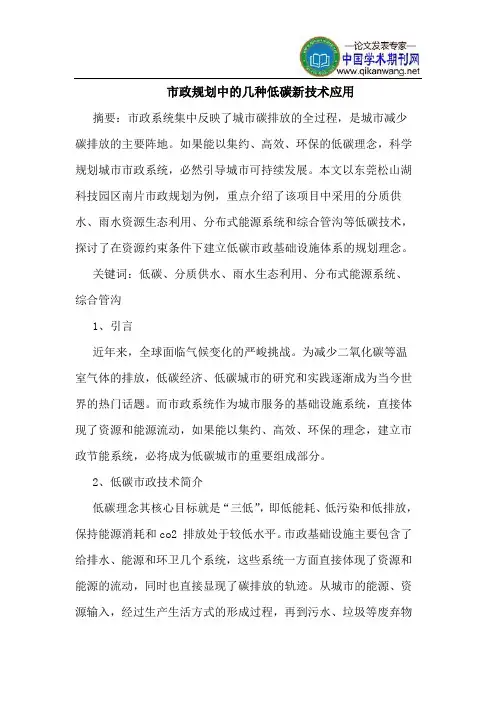 —论文发表专家—
中国学术期刊网
www.qikanwang.net

市政规划中的几种低碳新技术应用

摘要：市政系统集中反映了城市碳排放的全过程，是城市减少碳排放的主要阵地。如果能以集约、高效、环保的低碳理念，科学规划城市市政系统，必然引导城市可持续发展。本文以东莞松山湖科技园区南片市政规划为例，重点介绍了该项目中采用的分质供水、雨水资源生态利用、分布式能源系统和综合管沟等低碳技术，探讨了在资源约束条件下建立低碳市政基础设施体系的规划理念。

关键词：低碳、分质供水、雨水生态利用、分布式能源系统、综合管沟

1、引言

近年来，全球面临气候变化的严峻挑战。为减少二氧化碳等温室气体的排放，低碳经济、低碳城市的研究和实践逐渐成为当今世界的热门话题。而市政系统作为城市服务的基础设施系统，直接体现了资源和能源流动，如果能以集约、高效、环保的理念，建立市政节能系统，必将成为低碳城市的重要组成部分。

2、低碳市政技术简介

低碳理念其核心目标就是“三低”，即低能耗、低污染和低排放，保持能源消耗和 co2 排放处于较低水平。市政基础设施主要包含了给排水、能源和环卫几个系统，这些系统一方面直接体现了资源和能源的流动，同时也直接显现了碳排放的轨迹。从城市的能源、资源输入，经过生产生活方式的形成过程，再到污水、垃圾等废弃物